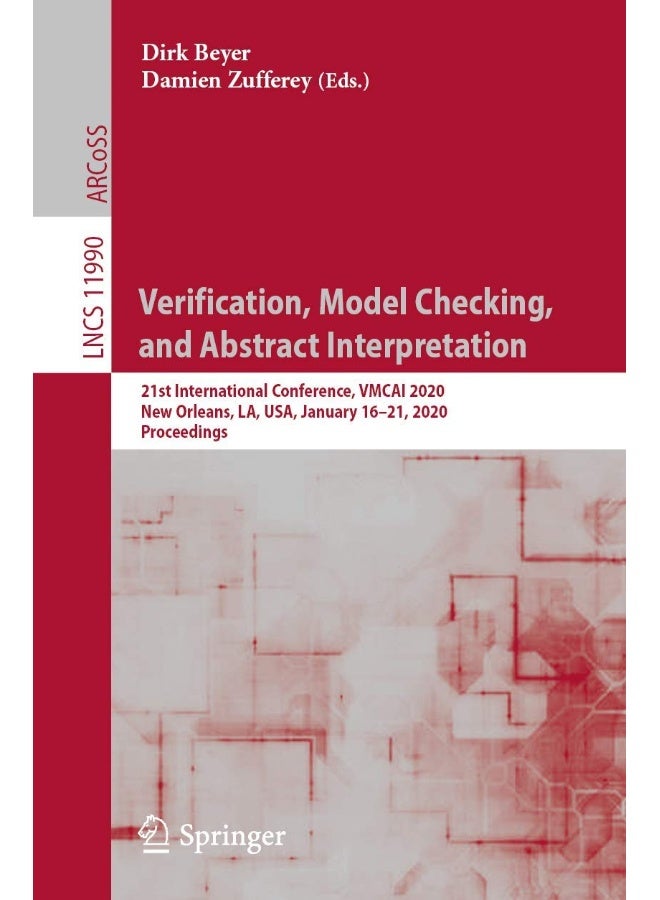 Dirk Beyer
Damien Zufferey (Eds.)

ARCoSS

LNCS 11990

Verification, Model Checking, and Abstract Interpretation

21st International Conference, VMCAI 2020
New Orleans, LA, USA, January 16–21, 2020
Proceedings

Springer